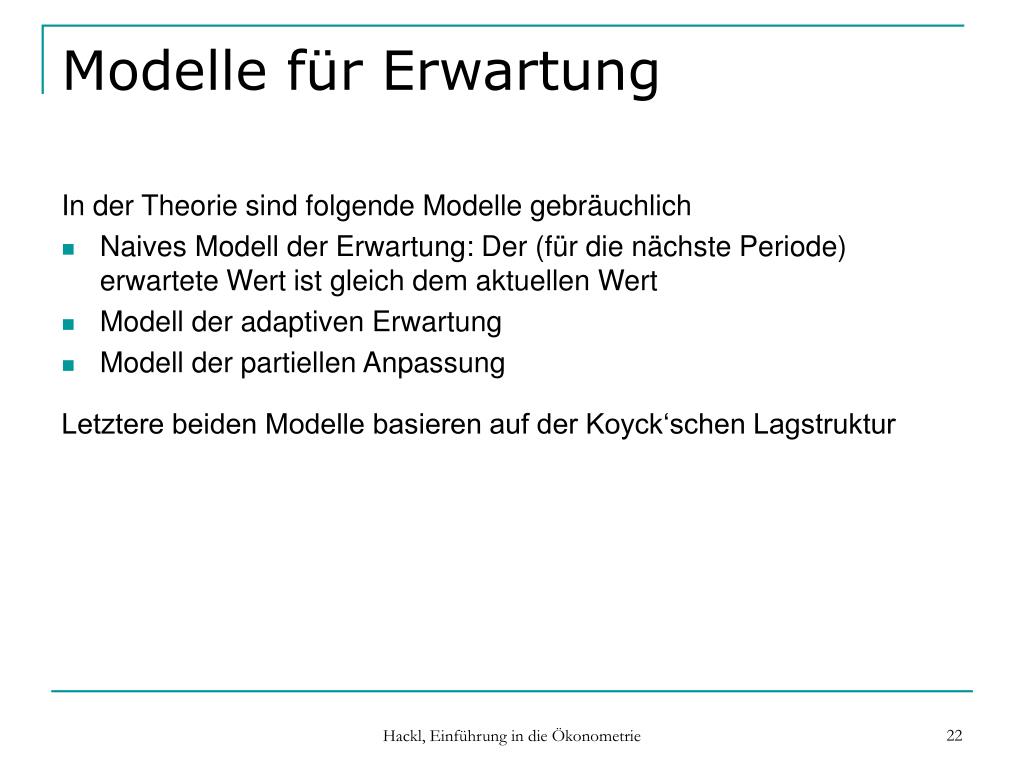 Modelle für Erwartung

In der Theorie sind folgende Modelle gebräuchlich

- Naives Modell der Erwartung: Der (für die nächste Periode) erwartete Wert ist gleich dem aktuellen Wert
- Modell der adaptiven Erwartung
- Modell der partiellen Anpassung

Letztere beiden Modelle basieren auf der Koyck‘schen Lagstruktur

Hackl, Einführung in die Ökonometrie

22